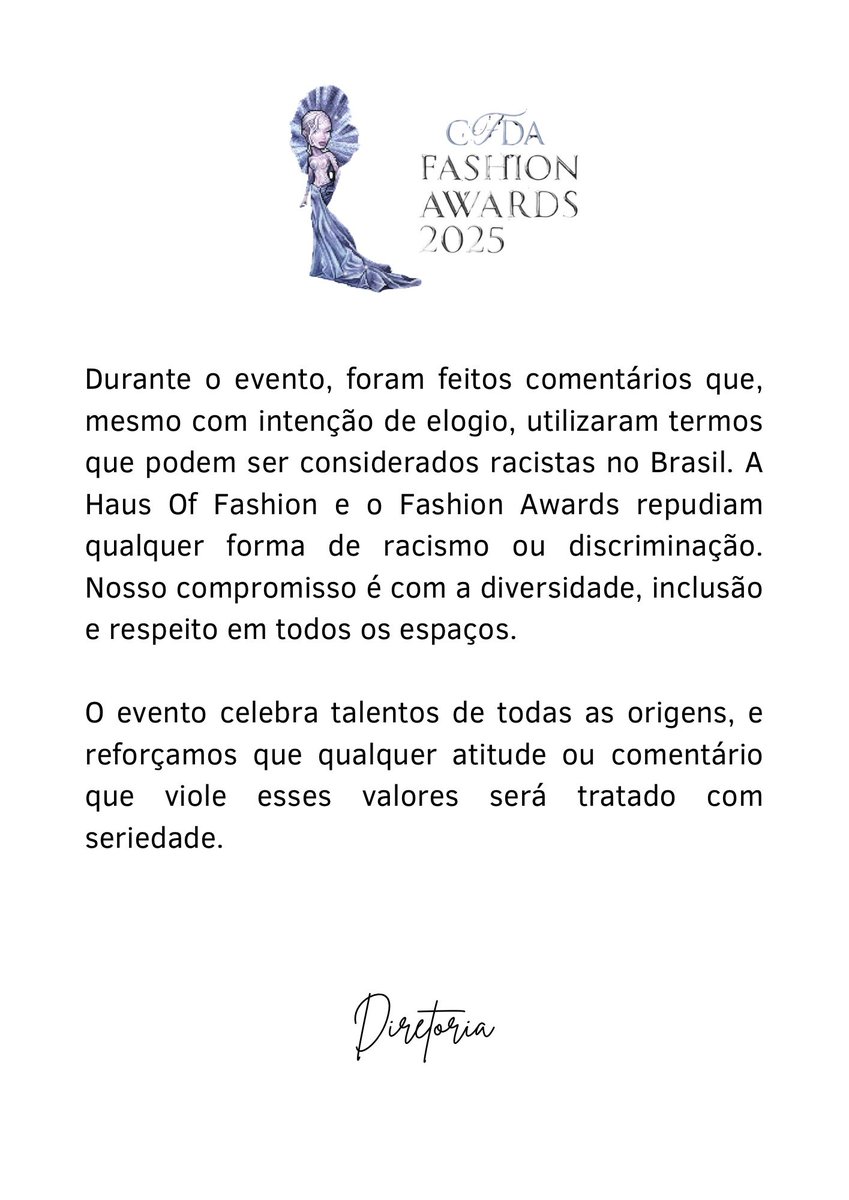 CFDA FASHION AWARDS 2025

Durante o evento, foram feitos comentários que, mesmo com intenção de elogio, utilizaram termos que podem ser considerados racistas no Brasil. A Haus Of Fashion e o Fashion Awards repudiam qualquer forma de racismo ou discriminação. Nosso compromisso é com a diversidade, inclusão e respeito em todos os espaços.

O evento celebra talentos de todas as origens, e reforçamos que qualquer atitude ou comentário que viole esses valores será tratado com seriedade.

Diretoria